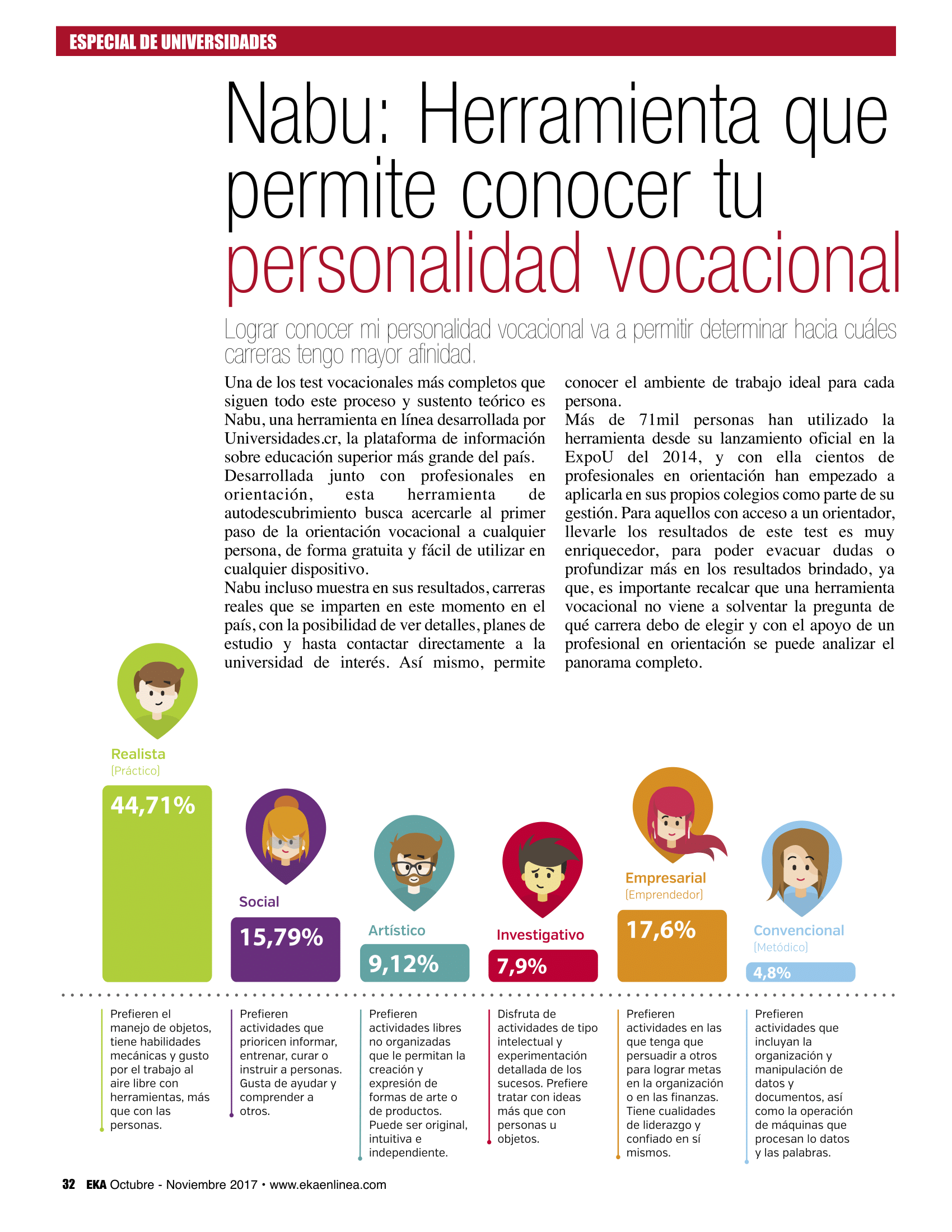 ESPECIAL DE UNIVERSIDADES

Nabu: Herramienta que permite conocer tu personalidad vocacional

Lograr conocer mi personalidad vocacional va a permitir determinar hacia cuáles carreras tengo mayor afinidad.

Una de los test vocacionales más completos que siguen todo este proceso y sustento teórico es Nabu, una herramienta en línea desarrollada por Universidades.cr, la plataforma de información sobre educación superior más grande del país.
Desarrollada junto con profesionales en orientación, esta herramienta de autodescubrimiento busca acercarle al primer paso de la orientación vocacional a cualquier persona, de forma gratuita y fácil de utilizar en cualquier dispositivo.
Nabu incluso muestra en sus resultados, carreras reales que se imparten en este momento en el país, con la posibilidad de ver detalles, planes de estudio y hasta contactar directamente a la universidad de interés. Así mismo, permite conocer el ambiente de trabajo ideal para cada persona.
Más de 71mil personas han utilizado la herramienta desde su lanzamiento oficial en la ExpoU del 2014, y con ella cientos de profesionales en orientación han empezado a aplicarla en sus propios colegios como parte de su gestión. Para aquellos con acceso a un orientador, llevarle los resultados de este test es muy enriquecedor, para poder evacuar dudas o profundizar más en los resultados brindado, ya que, es importante recalcar que una herramienta vocacional no viene a solventar la pregunta de qué carrera debo de elegir y con el apoyo de un profesional en orientación se puede analizar el panorama completo.

Realista
[Práctico]
44,71%

Social
15,79%

Artístico
9,12%

Investigativo
7,9%

Empresarial
[Emprendedor]
17,6%

Convencional
[Metódico]
4,8%

Prefieren el manejo de objetos, tiene habilidades mecánicas y gusto por el trabajo al aire libre con herramientas, más que con las personas.

Prefieren actividades que prioricen informar, entrenar, curar o instruir a personas. Gusta de ayudar y comprender a otros.

Prefieren actividades libres no organizadas que le permitan la creación y expresión de formas de arte o de productos. Puede ser original, intuitiva e independiente.

Disfruta de actividades de tipo intelectual y experimentación detallada de los sucesos. Prefiere tratar con ideas más que con personas u objetos.

Prefieren actividades en las que tenga que persuadir a otros para lograr metas en la organización o en las finanzas. Tiene cualidades de liderazgo y confiado en sí mismos.

Prefieren actividades que incluyan la organización y manipulación de datos y documentos, así como la operación de máquinas que procesan lo datos y las palabras.

32 EKA Octubre - Noviembre 2017 • www.ekaenlinea.com